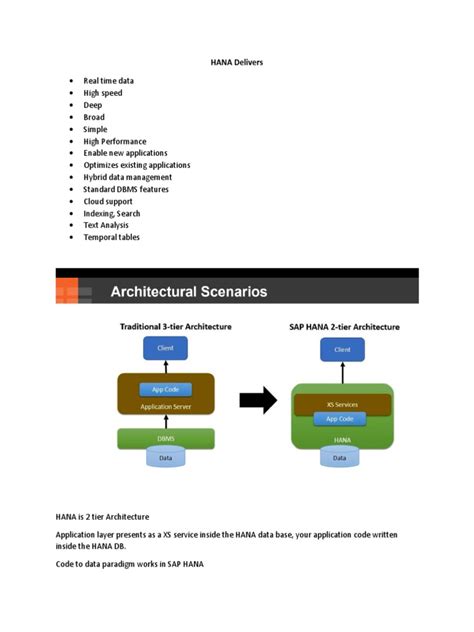 HANA Delivers

- Real time data
- High speed
- Deep
- Broad
- Simple
- High Performance
- Enable new applications
- Optimizes existing applications
- Hybrid data management
- Standard DBMS features
- Cloud support
- Indexing, Search
- Text Analysis
- Temporal tables

Architectural Scenarios

Traditional 3-tier Architecture

Client

App Code

Application Server

DBMS

Data

SAP HANA 2-tier Architecture

Client

XS Services

App Code

HANA

Data

HANA is 2 tier Architecture

Application layer presents as a XS service inside the HANA data base, your application code written inside the HANA DB.

Code to data paradigm works in SAP HANA